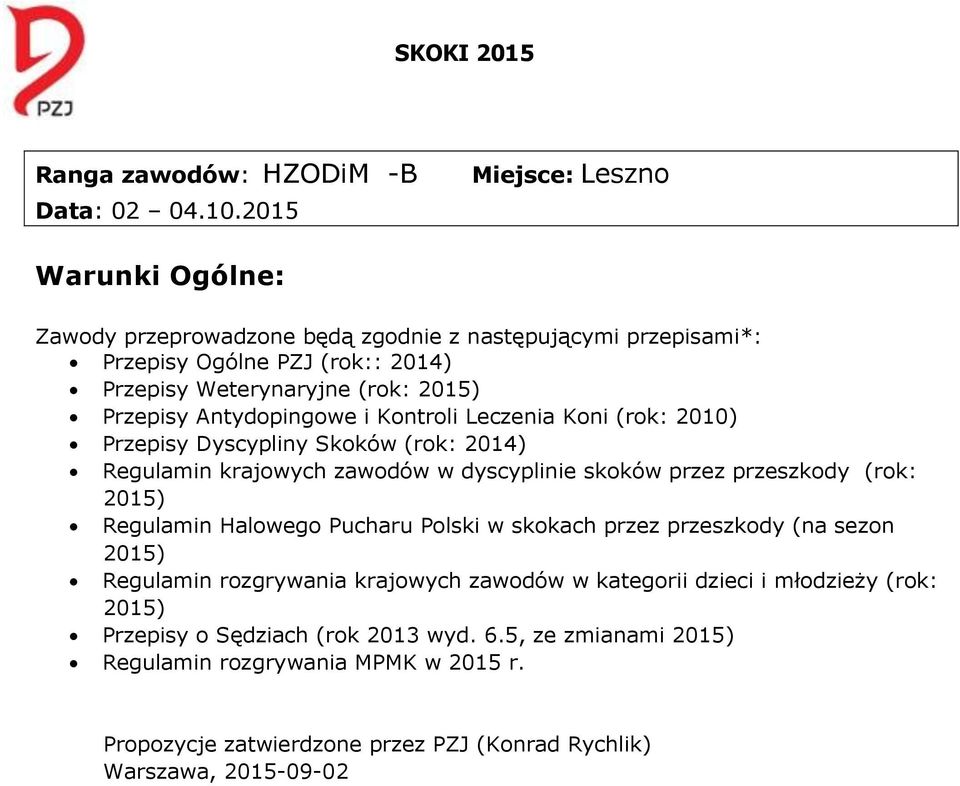 PZJ

SKOKI 2015

Ranga zawodów: HZODiM -B Miejsce: Leszno
Data: 02 – 04.10.2015

Warunki Ogólne:

Zawody przeprowadzone będą zgodnie z następującymi przepisami*:
• Przepisy Ogólne PZJ (rok:: 2014)
• Przepisy Weterynaryjne (rok: 2015)
• Przepisy Antydopingowe i Kontroli Leczenia Koni (rok: 2010)
• Przepisy Dyscypliny Skoków (rok: 2014)
• Regulamin krajowych zawodów w dyscyplinie skoków przez przeszkody (rok: 2015)
• Regulamin Halowego Pucharu Polski w skokach przez przeszkody (na sezon 2015)
• Regulamin rozgrywania krajowych zawodów w kategorii dzieci i młodzieży (rok: 2015)
• Przepisy o Sędziach (rok 2013 wyd. 6.5, ze zmianami 2015)
• Regulamin rozgrywania MPMK w 2015 r.

Propozycje zatwierdzone przez PZJ (Konrad Rychlik)
Warszawa, 2015-09-02